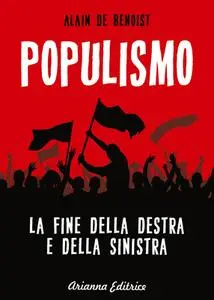 ALAIN DE BENOIST

POPULISMO

LA FINE DELLA DESTRA E DELLA SINISTRA

Arianna Editrice